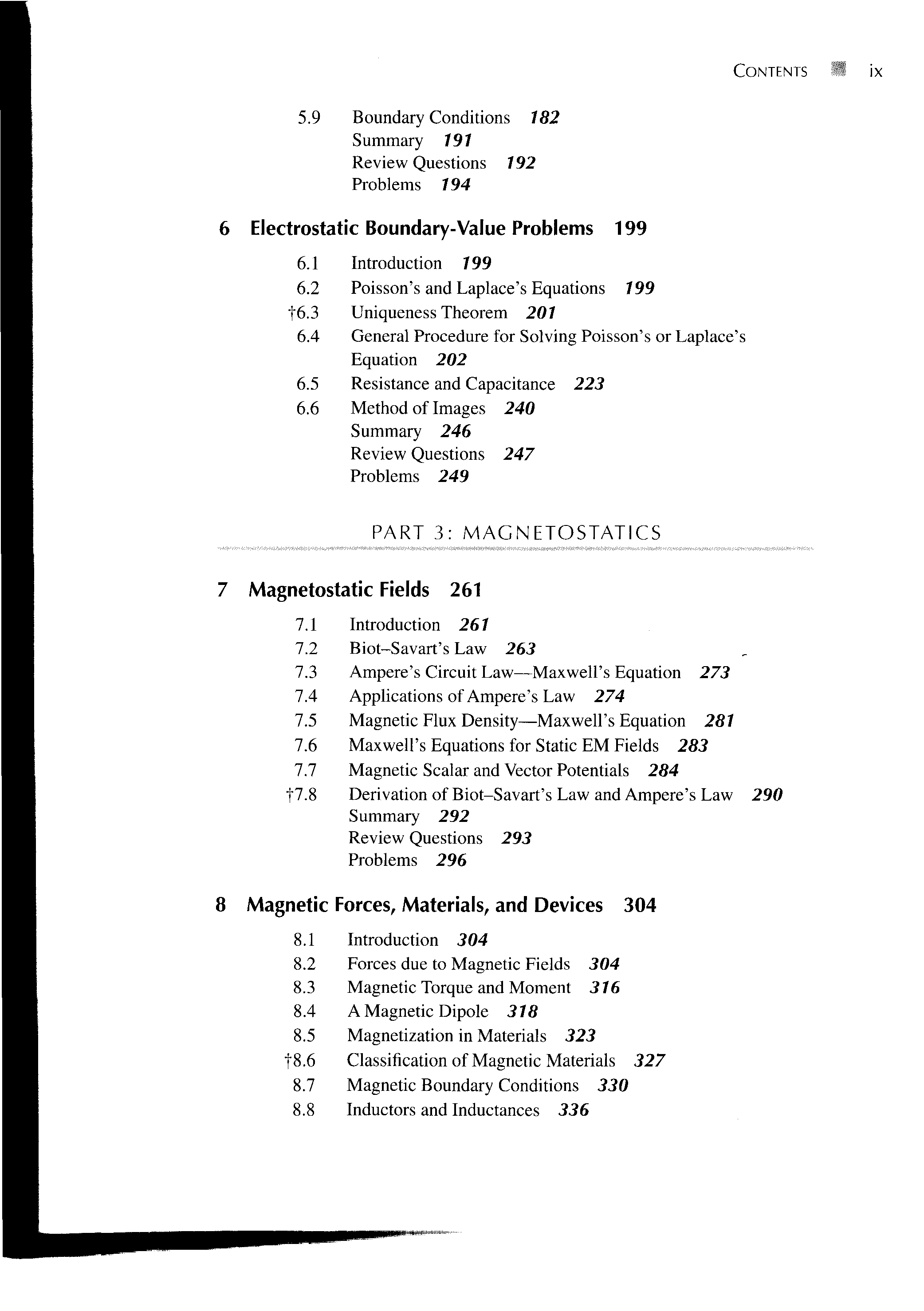 CONTENTS ix

5.9 Boundary Conditions 182
Summary 191
Review Questions 192
Problems 194

6 Electrostatic Boundary-Value Problems 199

6.1 Introduction 199
6.2 Poisson's and Laplace's Equations 199
†6.3 Uniqueness Theorem 201
6.4 General Procedure for Solving Poisson's or Laplace's Equation 202
6.5 Resistance and Capacitance 223
6.6 Method of Images 240
Summary 246
Review Questions 247
Problems 249

PART 3: MAGNETOSTATICS

7 Magnetostatic Fields 261

7.1 Introduction 261
7.2 Biot–Savart's Law 263
7.3 Ampere's Circuit Law—Maxwell's Equation 273
7.4 Applications of Ampere's Law 274
7.5 Magnetic Flux Density—Maxwell's Equation 281
7.6 Maxwell's Equations for Static EM Fields 283
7.7 Magnetic Scalar and Vector Potentials 284
†7.8 Derivation of Biot–Savart's Law and Ampere's Law 290
Summary 292
Review Questions 293
Problems 296

8 Magnetic Forces, Materials, and Devices 304

8.1 Introduction 304
8.2 Forces due to Magnetic Fields 304
8.3 Magnetic Torque and Moment 316
8.4 A Magnetic Dipole 318
8.5 Magnetization in Materials 323
†8.6 Classification of Magnetic Materials 327
8.7 Magnetic Boundary Conditions 330
8.8 Inductors and Inductances 336